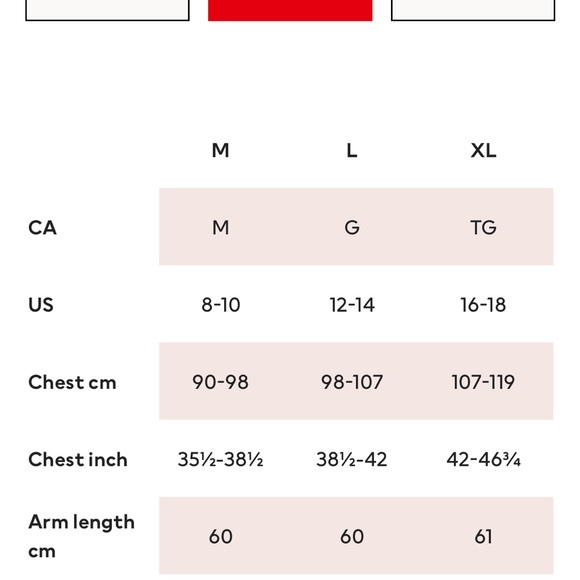 | | M | L | XL |
|---|---|---|---|
| CA | M | G | TG |
| US | 8-10 | 12-14 | 16-18 |
| Chest cm | 90-98 | 98-107 | 107-119 |
| Chest inch | 35½-38½ | 38½-42 | 42-46¾ |
| Arm length cm | 60 | 60 | 61 |